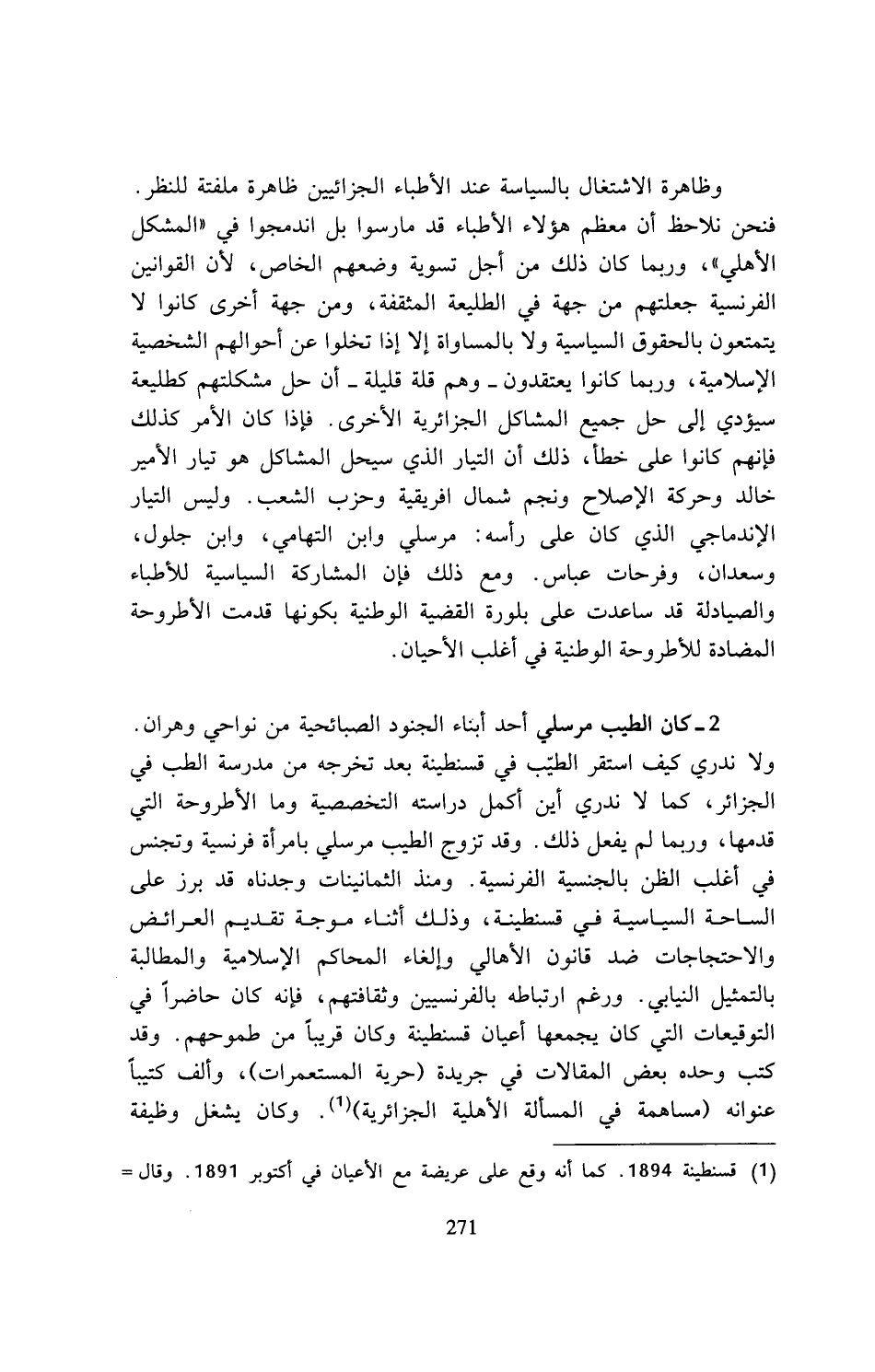 وظاهرة الاشتغال بالسياسة عند الأطباء الجزائيين ظاهرة ملفتة للنظر. فنحن نلاحظ أن معظم هؤلاء الأطباء قد مارسوا بل اندمجوا في «المشكل الأهلي»، وربما كان ذلك من أجل تسوية وضعهم الخاص، لأن القوانين الفرنسية جعلتهم من جهة في الطليعة المثقفة، ومن جهة أخرى كانوا لا يتمتعون بالحقوق السياسية ولا بالمساواة إلا إذا تخلوا عن أحوالهم الشخصية الإسلامية، وربما كانوا يعتقدون ـ وهم قلة قليلة ـ أن حل مشكلتهم كطليعة سيؤدي إلى حل جميع المشاكل الجزائرية الأخرى. فإذا كان الأمر كذلك فإنهم كانوا على خطأ، ذلك أن التيار الذي سيحل المشاكل هو تيار الأمير خالد وحركة الإصلاح ونجم شمال افريقية وحزب الشعب. وليس التيار الإندماجي الذي كان على رأسه: مرسلي وابن التهامي، وابن جلول، وسعدان، وفرحات عباس. ومع ذلك فإن المشاركة السياسية للأطباء والصيادلة قد ساعدت على بلورة القضية الوطنية بكونها قدمت الأطروحة المضادة للأطروحة الوطنية في أغلب الأحيان.

2 ـ كان الطيب مرسلي أحد أبناء الجنود الصبائحية من نواحي وهران. ولا ندري كيف استقر الطيّب في قسنطينة بعد تخرجه من مدرسة الطب في الجزائر، كما لا ندري أين أكمل دراسته التخصصية وما الأطروحة التي قدمها، وربما لم يفعل ذلك. وقد تزوج الطيب مرسلي بامرأة فرنسية وتجنس في أغلب الظن بالجنسية الفرنسية. ومنذ الثمانينات وجدناه قد برز على الساحة السياسية في قسنطينة، وذلك أثناء موجة تقديم العرائض والاحتجاجات ضد قانون الأهالي وإلغاء المحاكم الإسلامية والمطالبة بالتمثيل النيابي. ورغم ارتباطه بالفرنسيين وثقافتهم، فإنه كان حاضراً في التوقيعات التي كان يجمعها أعيان قسنطينة وكان قريباً من طموحهم. وقد كتب وحده بعض المقالات في جريدة (حرية المستعمرات)، وألف كتيباً عنوانه (مساهمة في المسألة الأهلية الجزائرية)$^{(1)}$. وكان يشغل وظيفة

(1) قسنطينة 1894. كما أنه وقع على عريضة مع الأعيان في أكتوبر 1891. وقال =

271